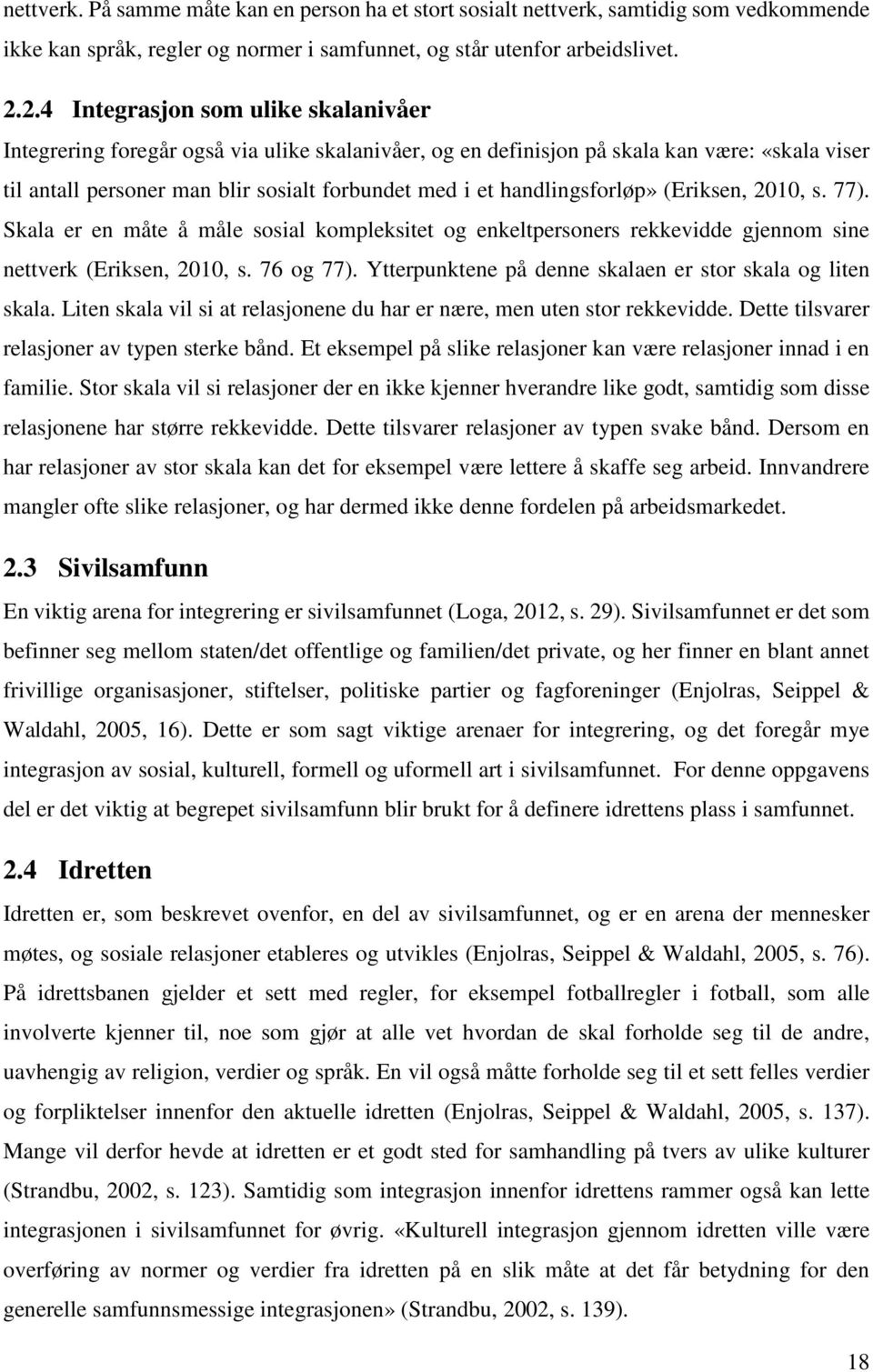 nettverk. På samme måte kan en person ha et stort sosialt nettverk, samtidig som vedkommende ikke kan språk, regler og normer i samfunnet, og står utenfor arbeidslivet.

2.2.4 Integrasjon som ulike skalanivåer

Integrering foregår også via ulike skalanivåer, og en definisjon på skala kan være: «skala viser til antall personer man blir sosialt forbundet med i et handlingsforløp» (Eriksen, 2010, s. 77). Skala er en måte å måle sosial kompleksitet og enkeltpersoners rekkevidde gjennom sine nettverk (Eriksen, 2010, s. 76 og 77). Ytterpunktene på denne skalaen er stor skala og liten skala. Liten skala vil si at relasjonene du har er nære, men uten stor rekkevidde. Dette tilsvarer relasjoner av typen sterke bånd. Et eksempel på slike relasjoner kan være relasjoner innad i en familie. Stor skala vil si relasjoner der en ikke kjenner hverandre like godt, samtidig som disse relasjonene har større rekkevidde. Dette tilsvarer relasjoner av typen svake bånd. Dersom en har relasjoner av stor skala kan det for eksempel være lettere å skaffe seg arbeid. Innvandrere mangler ofte slike relasjoner, og har dermed ikke denne fordelen på arbeidsmarkedet.

2.3 Sivilsamfunn

En viktig arena for integrering er sivilsamfunnet (Loga, 2012, s. 29). Sivilsamfunnet er det som befinner seg mellom staten/det offentlige og familien/det private, og her finner en blant annet frivillige organisasjoner, stiftelser, politiske partier og fagforeninger (Enjolras, Seippel & Waldahl, 2005, 16). Dette er som sagt viktige arenaer for integrering, og det foregår mye integrasjon av sosial, kulturell, formell og uformell art i sivilsamfunnet. For denne oppgavens del er det viktig at begrepet sivilsamfunn blir brukt for å definere idrettens plass i samfunnet.

2.4 Idretten

Idretten er, som beskrevet ovenfor, en del av sivilsamfunnet, og er en arena der mennesker møtes, og sosiale relasjoner etableres og utvikles (Enjolras, Seippel & Waldahl, 2005, s. 76). På idrettsbanen gjelder et sett med regler, for eksempel fotballregler i fotball, som alle involverte kjenner til, noe som gjør at alle vet hvordan de skal forholde seg til de andre, uavhengig av religion, verdier og språk. En vil også måtte forholde seg til et sett felles verdier og forpliktelser innenfor den aktuelle idretten (Enjolras, Seippel & Waldahl, 2005, s. 137). Mange vil derfor hevde at idretten er et godt sted for samhandling på tvers av ulike kulturer (Strandbu, 2002, s. 123). Samtidig som integrasjon innenfor idrettens rammer også kan lette integrasjonen i sivilsamfunnet for øvrig. «Kulturell integrasjon gjennom idretten ville være overføring av normer og verdier fra idretten på en slik måte at det får betydning for den generelle samfunnsmessige integrasjonen» (Strandbu, 2002, s. 139).

18